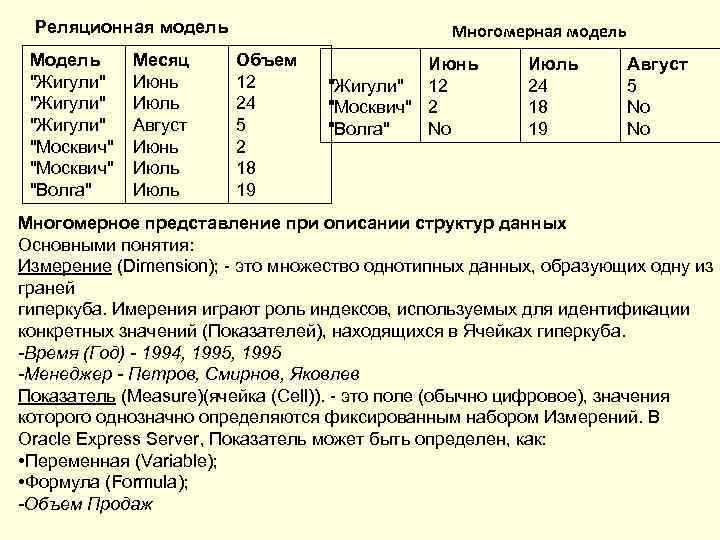 Реляционная модель

| Модель | Месяц | Объем |
|---|---|---|
| "Жигули" | Июнь | 12 |
| "Жигули" | Июль | 24 |
| "Жигули" | Август | 5 |
| "Москвич" | Июнь | 2 |
| "Москвич" | Июль | 18 |
| "Волга" | Июль | 19 |

Многомерная модель

| | Июнь | Июль | Август |
|---|---|---|---|
| "Жигули" | 12 | 24 | 5 |
| "Москвич" | 2 | 18 | No |
| "Волга" | No | 19 | No |

Многомерное представление при описании структур данных
Основными понятия:
Измерение (Dimension); - это множество однотипных данных, образующих одну из граней
гиперкуба. Имерения играют роль индексов, используемых для идентификации конкретных значений (Показателей), находящихся в Ячейках гиперкуба.
-Время (Год) - 1994, 1995, 1995
-Менеджер - Петров, Смирнов, Яковлев
Показатель (Measure)(ячейка (Cell)). - это поле (обычно цифровое), значения которого однозначно определяются фиксированным набором Измерений. В Oracle Express Server, Показатель может быть определен, как:
•Переменная (Variable);
•Формула (Formula);
-Объем Продаж